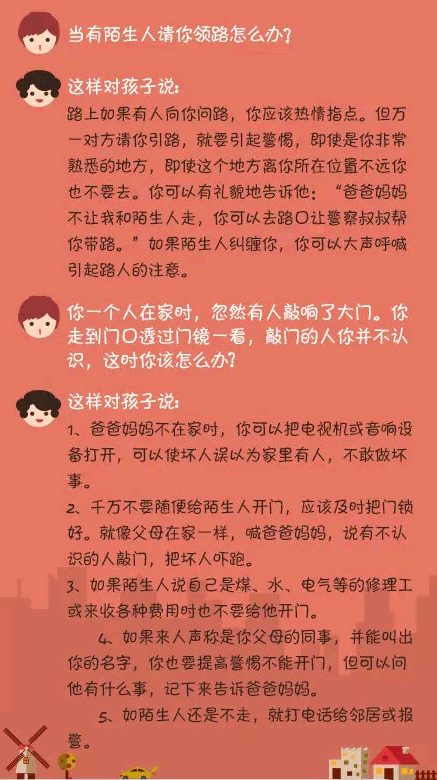 当有陌生人请你领路怎么办?

这样对孩子说:
路上如果有人向你问路，你应该热情指点。但万一对方请你引路，就要引起警惕，即使是你非常熟悉的地方，即使这个地方离你所在位置不远你也不要去。你可以有礼貌地告诉他:“爸爸妈妈不让我和陌生人走，你可以去路口让警察叔叔帮你带路。”如果陌生人纠缠你，你可以大声呼喊引起路人的注意。

你一个人在家时，忽然有人敲响了大门。你走到门口透过门镜一看，敲门的人你并不认识，这时你该怎么办?

这样对孩子说:
1、爸爸妈妈不在家时，你可以把电视机或音响设备打开，可以使坏人误以为家里有人，不敢做坏事。
2、千万不要随便给陌生人开门，应该及时把门锁好。就像父母在家一样，喊爸爸妈妈，说有不认识的人敲门，把坏人吓跑。
3、如果陌生人说自己是煤、水、电气等的修理工或来收各种费用时也不要给他开门。
4、如果来人声称是你父母的同事，并能叫出你的名字，你也要提高警惕不能开门，但可以问他有什么事，记下来告诉爸爸妈妈。
5、如陌生人还是不走，就打电话给邻居或报警。